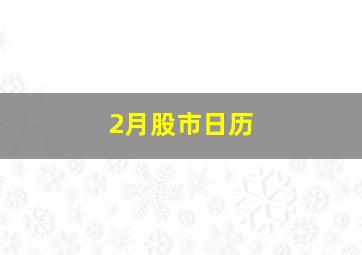 2月股市日历